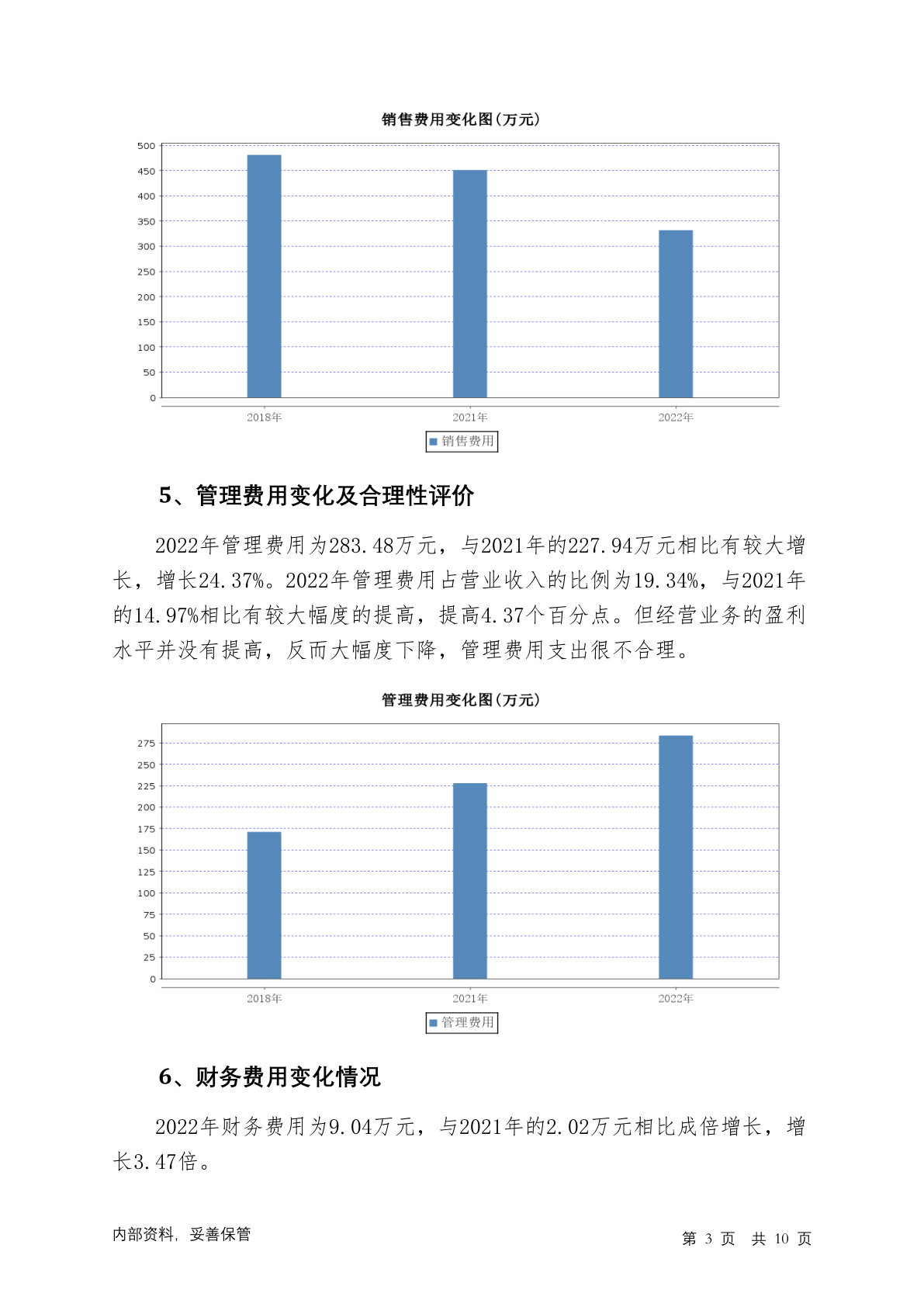 销售费用变化图(万元)

500
450
400
350
300
250
200
150
100
50
0

2018年
2021年
2022年

销售费用

5、管理费用变化及合理性评价

2022年管理费用为283.48万元，与2021年的227.94万元相比有较大增长，增长24.37%。2022年管理费用占营业收入的比例为19.34%，与2021年的14.97%相比有较大幅度的提高，提高4.37个百分点。但经营业务的盈利水平并没有提高，反而大幅度下降，管理费用支出很不合理。

管理费用变化图(万元)

275
250
225
200
175
150
125
100
75
50
25
0

2018年
2021年
2022年

管理费用

6、财务费用变化情况

2022年财务费用为9.04万元，与2021年的2.02万元相比成倍增长，增长3.47倍。

内部资料，妥善保管

第 3 页 共 10 页